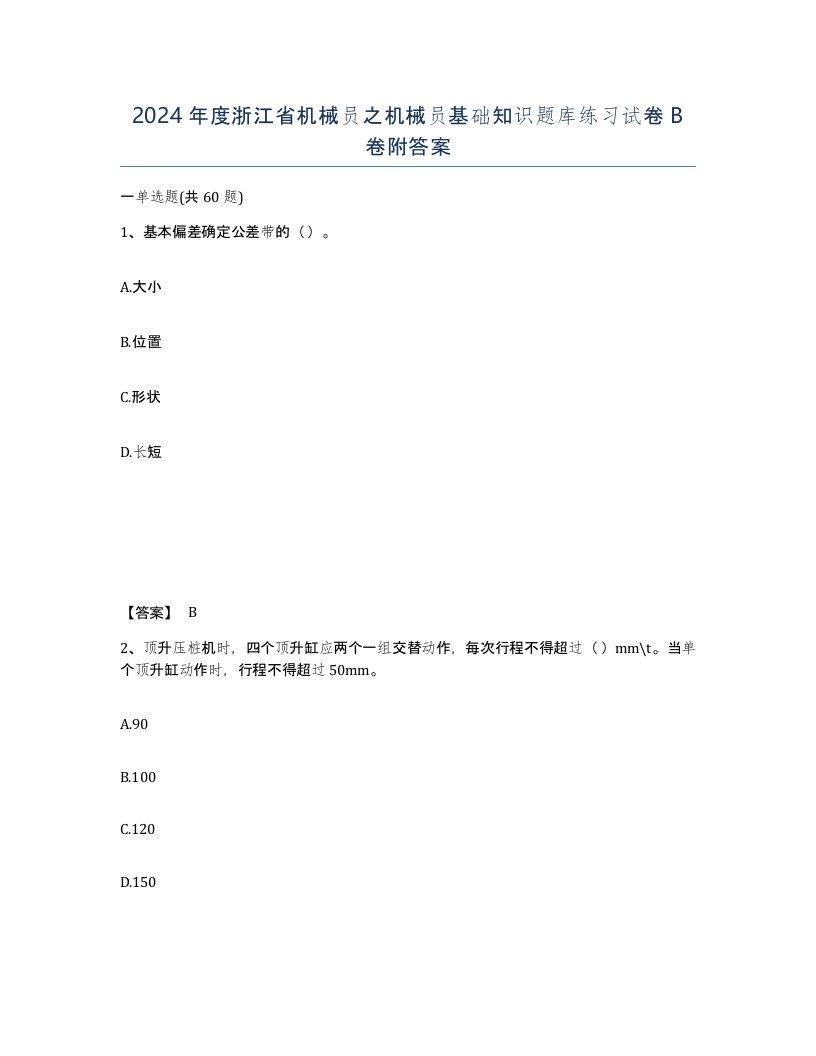 2024年度浙江省机械员之机械员基础知识题库练习试卷B卷附答案

一单选题(共60题)

1、基本偏差确定公差带的（）。

A.大小

B.位置

C.形状

D.长短

【答案】 B

2、顶升压桩机时，四个顶升缸应两个一组交替动作，每次行程不得超过（）mm\t。当单个顶升缸动作时，行程不得超过50mm。

A.90

B.100

C.120

D.150